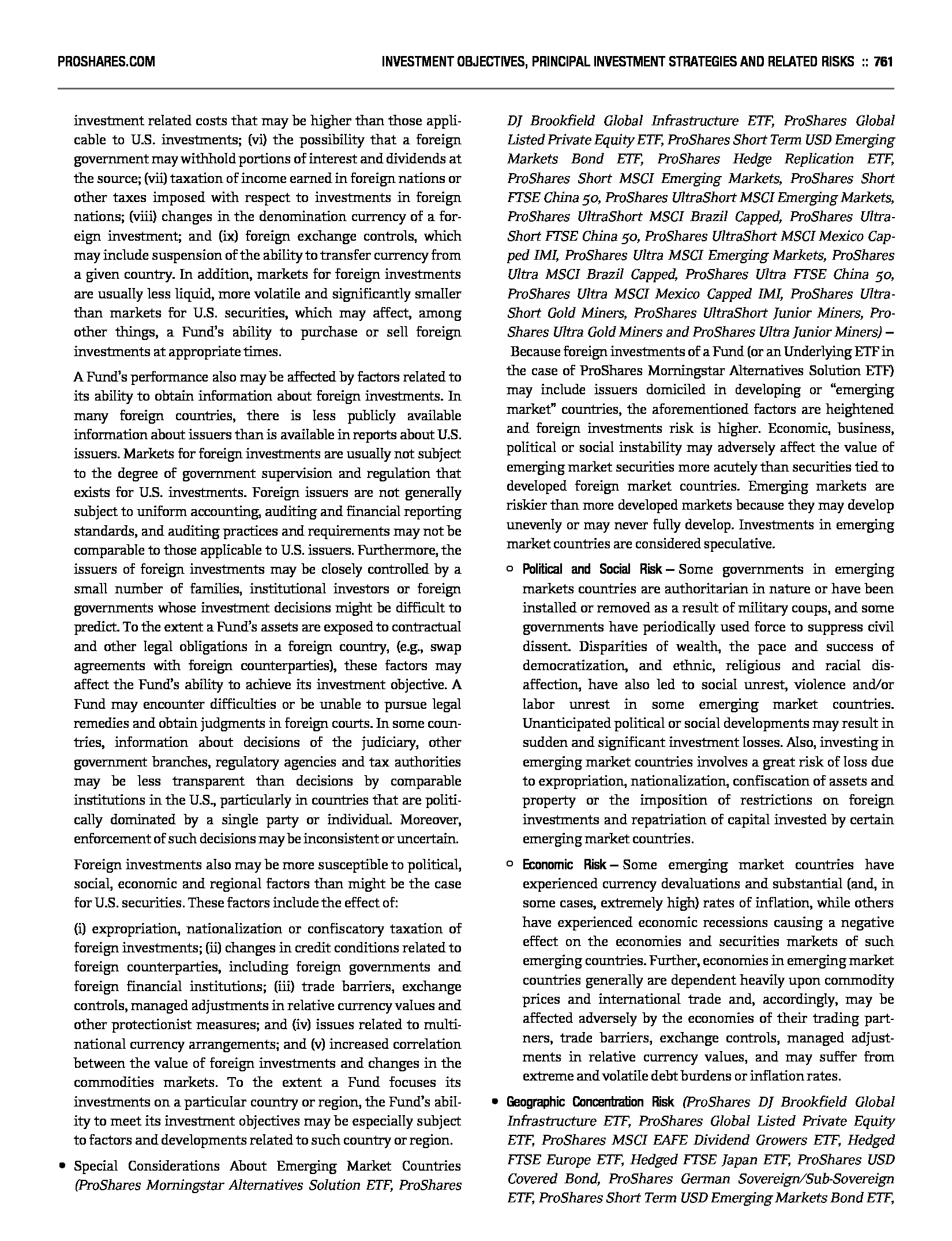 PROSHARES.COM

INVESTMENT OBJECTIVES, PRINCIPAL INVESTMENT STRATEGIES AND RELATED RISKS :: 761

investment related costs that may be higher than those applicable to U.S. investments; (vi) the possibility that a foreign government may withhold portions of interest and dividends at the source; (vii) taxation of income earned in foreign nations or other taxes imposed with respect to investments in foreign nations; (viii) changes in the denomination currency of a foreign investment; and (ix) foreign exchange controls, which may include suspension of the ability to transfer currency from a given country. In addition, markets for foreign investments are usually less liquid, more volatile and significantly smaller than markets for U.S. securities, which may affect, among other things, a Fund's ability to purchase or sell foreign investments at appropriate times.

A Fund's performance also may be affected by factors related to its ability to obtain information about foreign investments. In many foreign countries, there is less publicly available information about issuers than is available in reports about U.S. issuers. Markets for foreign investments are usually not subject to the degree of government supervision and regulation that exists for U.S. investments. Foreign issuers are not generally subject to uniform accounting, auditing and financial reporting standards, and auditing practices and requirements may not be comparable to those applicable to U.S. issuers. Furthermore, the issuers of foreign investments may be closely controlled by a small number of families, institutional investors or foreign governments whose investment decisions might be difficult to predict. To the extent a Fund's assets are exposed to contractual and other legal obligations in a foreign country, (e.g., swap agreements with foreign counterparties), these factors may affect the Fund's ability to achieve its investment objective. A Fund may encounter difficulties or be unable to pursue legal remedies and obtain judgments in foreign courts. In some countries, information about decisions of the judiciary, other government branches, regulatory agencies and tax authorities may be less transparent than decisions by comparable institutions in the U.S., particularly in countries that are politically dominated by a single party or individual. Moreover, enforcement of such decisions may be inconsistent or uncertain.

Foreign investments also may be more susceptible to political, social, economic and regional factors than might be the case for U.S. securities. These factors include the effect of:

(i) expropriation, nationalization or confiscatory taxation of foreign investments; (ii) changes in credit conditions related to foreign counterparties, including foreign governments and foreign financial institutions; (iii) trade barriers, exchange controls, managed adjustments in relative currency values and other protectionist measures; and (iv) issues related to multinational currency arrangements; and (v) increased correlation between the value of foreign investments and changes in the commodities markets. To the extent a Fund focuses its investments on a particular country or region, the Fund's ability to meet its investment objectives may be especially subject to factors and developments related to such country or region.

• Special Considerations About Emerging Market Countries (ProShares Morningstar Alternatives Solution ETF, ProShares DJ Brookfield Global Infrastructure ETF, ProShares Global Listed Private Equity ETF, ProShares Short Term USD Emerging Markets Bond ETF, ProShares Hedge Replication ETF, ProShares Short MSCI Emerging Markets, ProShares Short FTSE China 50, ProShares UltraShort MSCI Emerging Markets, ProShares UltraShort MSCI Brazil Capped, ProShares UltraShort FTSE China 50, ProShares UltraShort MSCI Mexico Capped IMI, ProShares Ultra MSCI Emerging Markets, ProShares Ultra MSCI Brazil Capped, ProShares Ultra FTSE China 50, ProShares Ultra MSCI Mexico Capped IMI, ProShares UltraShort Gold Miners, ProShares UltraShort Junior Miners, ProShares Ultra Gold Miners and ProShares Ultra Junior Miners) – Because foreign investments of a Fund (or an Underlying ETF in the case of ProShares Morningstar Alternatives Solution ETF) may include issuers domiciled in developing or "emerging market" countries, the aforementioned factors are heightened and foreign investments risk is higher. Economic, business, political or social instability may adversely affect the value of emerging market securities more acutely than securities tied to developed foreign market countries. Emerging markets are riskier than more developed markets because they may develop unevenly or may never fully develop. Investments in emerging market countries are considered speculative.

○ Political and Social Risk – Some governments in emerging markets countries are authoritarian in nature or have been installed or removed as a result of military coups, and some governments have periodically used force to suppress civil dissent. Disparities of wealth, the pace and success of democratization, and ethnic, religious and racial disaffection, have also led to social unrest, violence and/or labor unrest in some emerging market countries. Unanticipated political or social developments may result in sudden and significant investment losses. Also, investing in emerging market countries involves a great risk of loss due to expropriation, nationalization, confiscation of assets and property or the imposition of restrictions on foreign investments and repatriation of capital invested by certain emerging market countries.

○ Economic Risk – Some emerging market countries have experienced currency devaluations and substantial (and, in some cases, extremely high) rates of inflation, while others have experienced economic recessions causing a negative effect on the economies and securities markets of such emerging countries. Further, economies in emerging market countries generally are dependent heavily upon commodity prices and international trade and, accordingly, may be affected adversely by the economies of their trading partners, trade barriers, exchange controls, managed adjustments in relative currency values, and may suffer from extreme and volatile debt burdens or inflation rates.

• Geographic Concentration Risk (ProShares DJ Brookfield Global Infrastructure ETF, ProShares Global Listed Private Equity ETF, ProShares MSCI EAFE Dividend Growers ETF, Hedged FTSE Europe ETF, Hedged FTSE Japan ETF, ProShares USD Covered Bond, ProShares German Sovereign/Sub-Sovereign ETF, ProShares Short Term USD Emerging Markets Bond ETF,